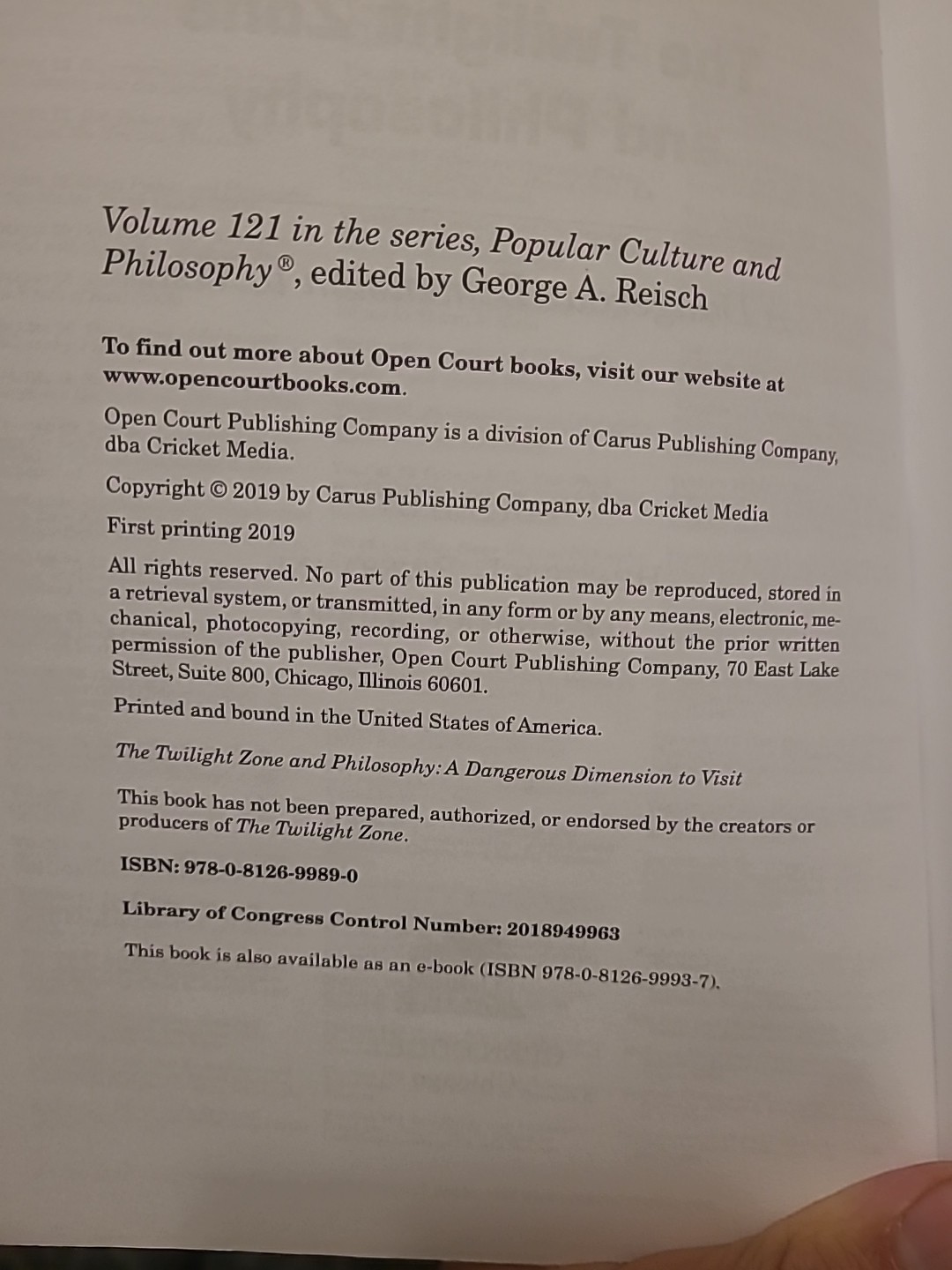 Volume 121 in the series, Popular Culture and Philosophy®, edited by George A. Reisch

To find out more about Open Court books, visit our website at www.opencourtbooks.com.

Open Court Publishing Company is a division of Carus Publishing Company, dba Cricket Media.

Copyright © 2019 by Carus Publishing Company, dba Cricket Media

First printing 2019

All rights reserved. No part of this publication may be reproduced, stored in a retrieval system, or transmitted, in any form or by any means, electronic, mechanical, photocopying, recording, or otherwise, without the prior written permission of the publisher, Open Court Publishing Company, 70 East Lake Street, Suite 800, Chicago, Illinois 60601.

Printed and bound in the United States of America.

The Twilight Zone and Philosophy: A Dangerous Dimension to Visit

This book has not been prepared, authorized, or endorsed by the creators or producers of The Twilight Zone.

ISBN: 978-0-8126-9989-0

Library of Congress Control Number: 2018949963

This book is also available as an e-book (ISBN 978-0-8126-9993-7).